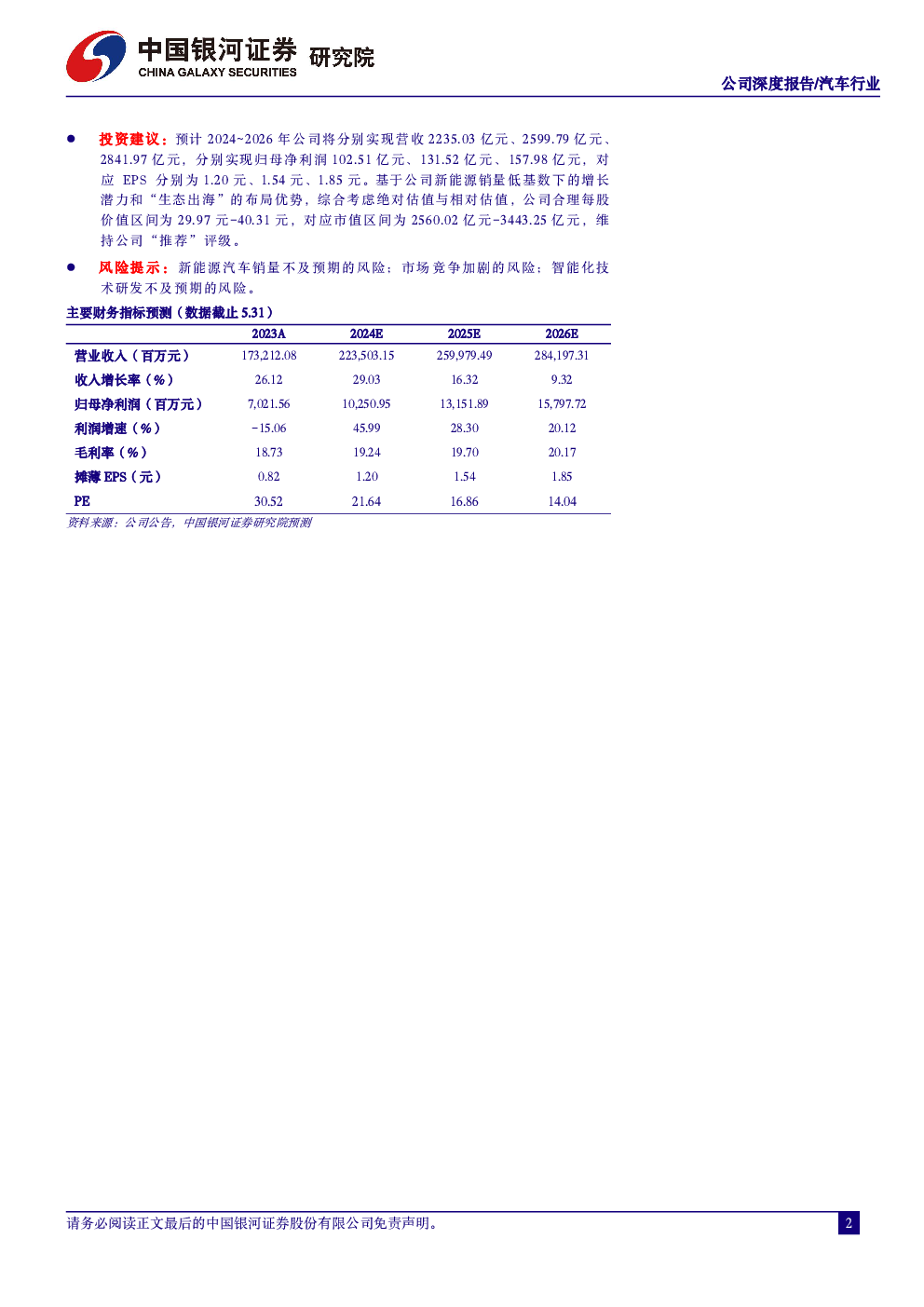 中国银河证券 研究院
CHINA GALAXY SECURITIES

公司深度报告/汽车行业

● 投资建议：预计 2024~2026 年公司将分别实现营收 2235.03 亿元、2599.79 亿元、2841.97 亿元，分别实现归母净利润 102.51 亿元、131.52 亿元、157.98 亿元，对应 EPS 分别为 1.20 元、1.54 元、1.85 元。基于公司新能源销量低基数下的增长潜力和“生态出海”的布局优势，综合考虑绝对估值与相对估值，公司合理每股价值区间为 29.97 元-40.31 元，对应市值区间为 2560.02 亿元-3443.25 亿元，维持公司“推荐”评级。

● 风险提示：新能源汽车销量不及预期的风险；市场竞争加剧的风险；智能化技术研发不及预期的风险。

主要财务指标预测（数据截止 5.31）

| | 2023A | 2024E | 2025E | 2026E |
|---|---|---|---|---|
| 营业收入（百万元） | 173,212.08 | 223,503.15 | 259,979.49 | 284,197.31 |
| 收入增长率（%） | 26.12 | 29.03 | 16.32 | 9.32 |
| 归母净利润（百万元） | 7,021.56 | 10,250.95 | 13,151.89 | 15,797.72 |
| 利润增速（%） | -15.06 | 45.99 | 28.30 | 20.12 |
| 毛利率（%） | 18.73 | 19.24 | 19.70 | 20.17 |
| 摊薄 EPS（元） | 0.82 | 1.20 | 1.54 | 1.85 |
| PE | 30.52 | 21.64 | 16.86 | 14.04 |

资料来源：公司公告，中国银河证券研究院预测

请务必阅读正文最后的中国银河证券股份有限公司免责声明。

2